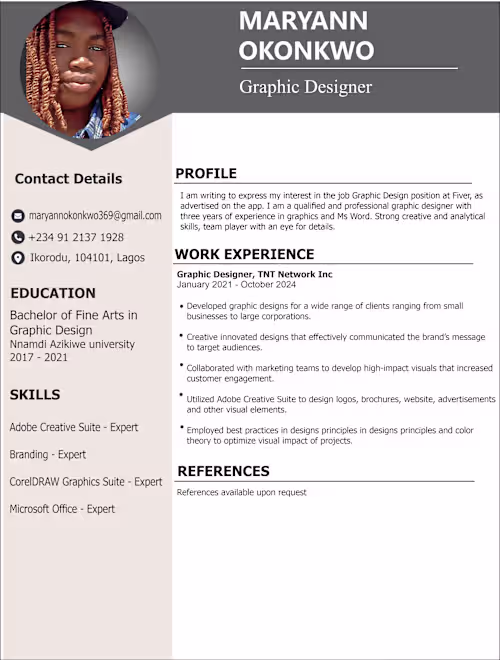 MARYANN OKONKWO

Graphic Designer

Contact Details

maryannokonkwo369@gmail.com

+234 91 2137 1928

Ikorodu, 104101, Lagos

EDUCATION

Bachelor of Fine Arts in Graphic Design
Nnamdi Azikiwe university
2017 - 2021

SKILLS

Adobe Creative Suite - Expert

Branding - Expert

CorelDRAW Graphics Suite - Expert

Microsoft Office - Expert

PROFILE

I am writing to express my interest in the job Graphic Design position at Fiver, as advertised on the app. I am a qualified and professional graphic designer with three years of experience in graphics and Ms Word. Strong creative and analytical skills, team player with an eye for details.

WORK EXPERIENCE

Graphic Designer, TNT Network Inc
January 2021 - October 2024

• Developed graphic designs for a wide range of clients ranging from small businesses to large corporations.

• Creative innovated designs that effectively communicated the brand's message to target audiences.

• Collaborated with marketing teams to develop high-impact visuals that increased customer engagement.

• Utilized Adobe Creative Suite to design logos, brochures, website, advertisements and other visual elements.

• Employed best practices in designs principles in designs principles and color theory to optimize visual impact of projects.

REFERENCES

References available upon request